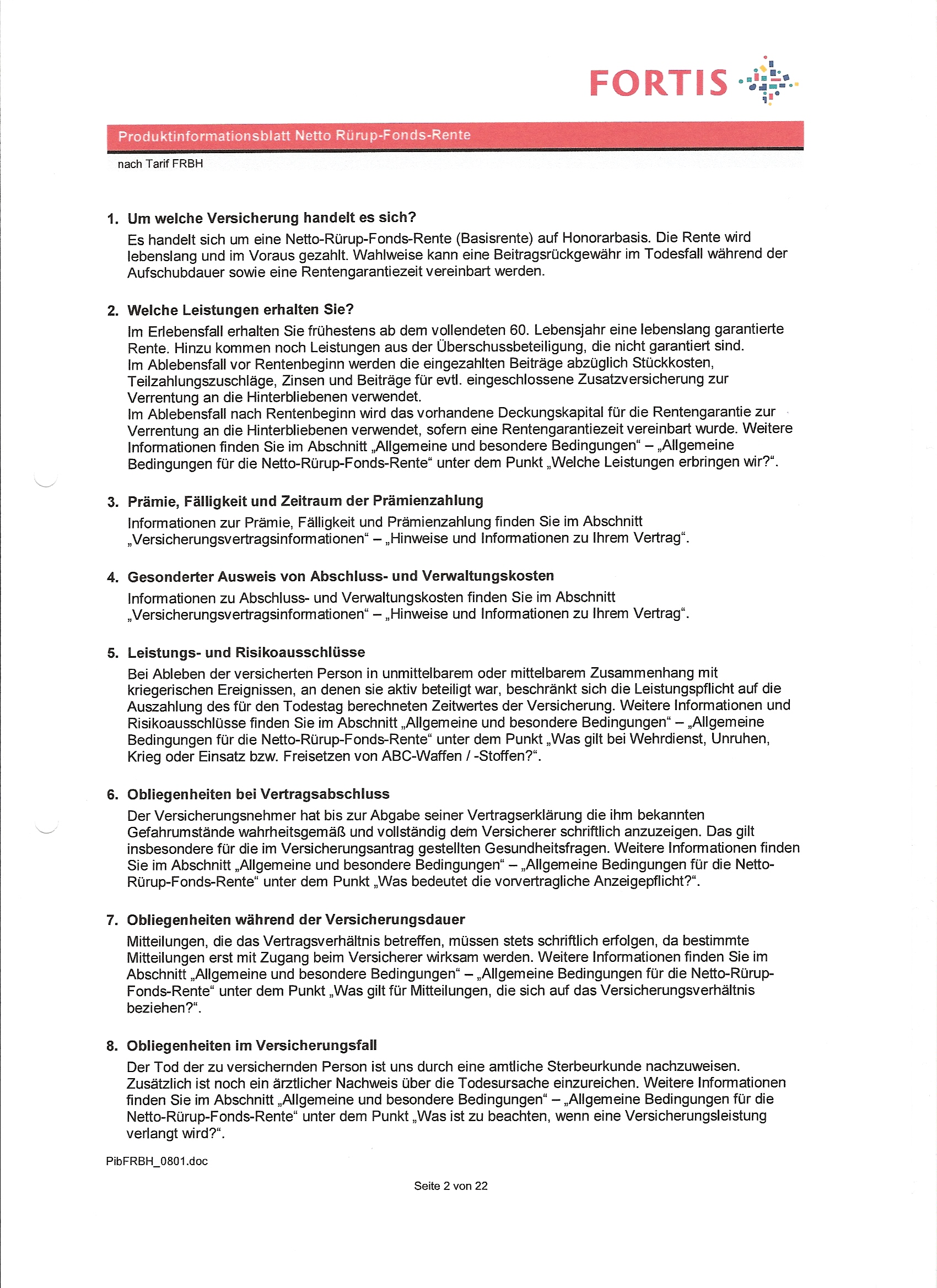 FORTIS

Produktinformationsblatt Netto Rürup-Fonds-Rente

nach Tarif FRBH

1. Um welche Versicherung handelt es sich?
Es handelt sich um eine Netto-Rürup-Fonds-Rente (Basisrente) auf Honorarbasis. Die Rente wird lebenslang und im Voraus gezahlt. Wahlweise kann eine Beitragsrückgewähr im Todesfall während der Aufschubdauer sowie eine Rentengarantiezeit vereinbart werden.

2. Welche Leistungen erhalten Sie?
Im Erlebensfall erhalten Sie frühestens ab dem vollendeten 60. Lebensjahr eine lebenslang garantierte Rente. Hinzu kommen noch Leistungen aus der Überschussbeteiligung, die nicht garantiert sind.
Im Ablebensfall vor Rentenbeginn werden die eingezahlten Beiträge abzüglich Stückkosten, Teilzahlungszuschläge, Zinsen und Beiträge für evtl. eingeschlossene Zusatzversicherung zur Verrentung an die Hinterbliebenen verwendet.
Im Ablebensfall nach Rentenbeginn wird das vorhandene Deckungskapital für die Rentengarantie zur Verrentung an die Hinterbliebenen verwendet, sofern eine Rentengarantiezeit vereinbart wurde. Weitere Informationen finden Sie im Abschnitt „Allgemeine und besondere Bedingungen“ – „Allgemeine Bedingungen für die Netto-Rürup-Fonds-Rente“ unter dem Punkt „Welche Leistungen erbringen wir?“.

3. Prämie, Fälligkeit und Zeitraum der Prämienzahlung
Informationen zur Prämie, Fälligkeit und Prämienzahlung finden Sie im Abschnitt „Versicherungsvertragsinformationen“ – „Hinweise und Informationen zu Ihrem Vertrag“.

4. Gesonderter Ausweis von Abschluss- und Verwaltungskosten
Informationen zu Abschluss- und Verwaltungskosten finden Sie im Abschnitt „Versicherungsvertragsinformationen“ – „Hinweise und Informationen zu Ihrem Vertrag“.

5. Leistungs- und Risikoausschlüsse
Bei Ableben der versicherten Person in unmittelbarem oder mittelbarem Zusammenhang mit kriegerischen Ereignissen, an denen sie aktiv beteiligt war, beschränkt sich die Leistungspflicht auf die Auszahlung des für den Todestag berechneten Zeitwertes der Versicherung. Weitere Informationen und Risikoausschlüsse finden Sie im Abschnitt „Allgemeine und besondere Bedingungen“ – „Allgemeine Bedingungen für die Netto-Rürup-Fonds-Rente“ unter dem Punkt „Was gilt bei Wehrdienst, Unruhen, Krieg oder Einsatz bzw. Freisetzen von ABC-Waffen / -Stoffen?“.

6. Obliegenheiten bei Vertragsabschluss
Der Versicherungsnehmer hat bis zur Abgabe seiner Vertragserklärung die ihm bekannten Gefahrumstände wahrheitsgemäß und vollständig dem Versicherer schriftlich anzuzeigen. Das gilt insbesondere für die im Versicherungsantrag gestellten Gesundheitsfragen. Weitere Informationen finden Sie im Abschnitt „Allgemeine und besondere Bedingungen“ – „Allgemeine Bedingungen für die Netto-Rürup-Fonds-Rente“ unter dem Punkt „Was bedeutet die vorvertragliche Anzeigepflicht?“.

7. Obliegenheiten während der Versicherungsdauer
Mitteilungen, die das Vertragsverhältnis betreffen, müssen stets schriftlich erfolgen, da bestimmte Mitteilungen erst mit Zugang beim Versicherer wirksam werden. Weitere Informationen finden Sie im Abschnitt „Allgemeine und besondere Bedingungen“ – „Allgemeine Bedingungen für die Netto-Rürup-Fonds-Rente“ unter dem Punkt „Was gilt für Mitteilungen, die sich auf das Versicherungsverhältnis beziehen?“.

8. Obliegenheiten im Versicherungsfall
Der Tod der zu versichernden Person ist uns durch eine amtliche Sterbeurkunde nachzuweisen. Zusätzlich ist noch ein ärztlicher Nachweis über die Todesursache einzureichen. Weitere Informationen finden Sie im Abschnitt „Allgemeine und besondere Bedingungen“ – „Allgemeine Bedingungen für die Netto-Rürup-Fonds-Rente“ unter dem Punkt „Was ist zu beachten, wenn eine Versicherungsleistung verlangt wird?“.

PibFRBH_0801.doc

Seite 2 von 22